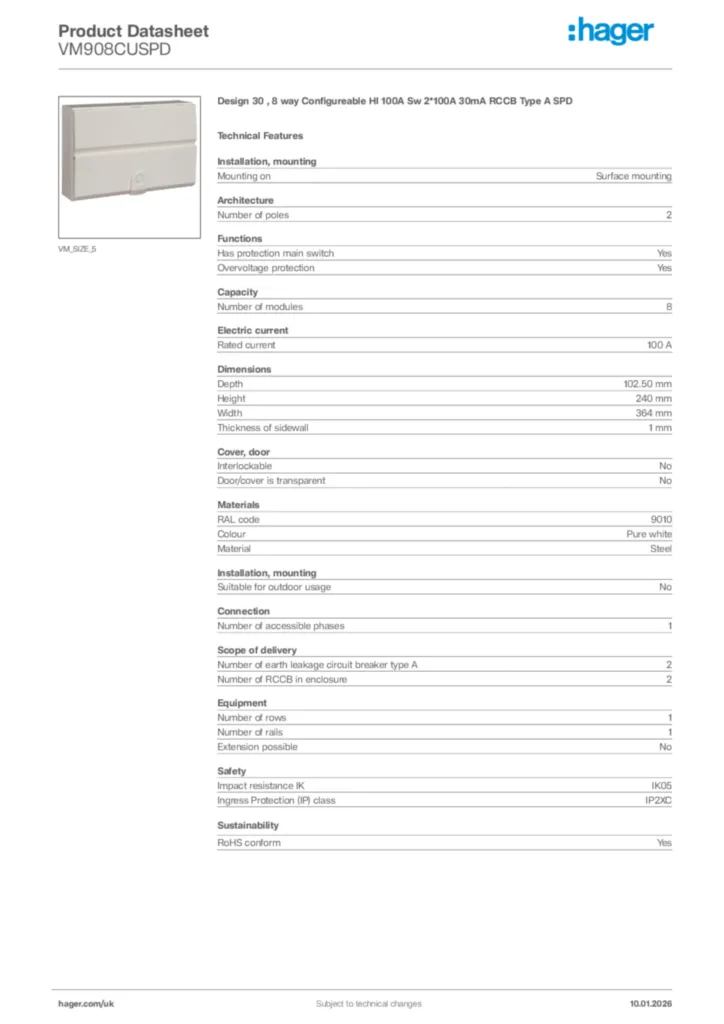 Product Datasheet
VM908CUSPD

:hager

VM_SIZE_5

Design 30 , 8 way Configureable HI 100A Sw 2*100A 30mA RCCB Type A SPD

Technical Features

Installation, mounting

| Mounting on | Surface mounting |
|---|---|

Architecture

| Number of poles | 2 |
|---|---|

Functions

| Has protection main switch | Yes |
|---|---|
| Overvoltage protection | Yes |

Capacity

| Number of modules | 8 |
|---|---|

Electric current

| Rated current | 100 A |
|---|---|

Dimensions

| Depth | 102.50 mm |
|---|---|
| Height | 240 mm |
| Width | 364 mm |
| Thickness of sidewall | 1 mm |

Cover, door

| Interlockable | No |
|---|---|
| Door/cover is transparent | No |

Materials

| RAL code | 9010 |
|---|---|
| Colour | Pure white |
| Material | Steel |

Installation, mounting

| Suitable for outdoor usage | No |
|---|---|

Connection

| Number of accessible phases | 1 |
|---|---|

Scope of delivery

| Number of earth leakage circuit breaker type A | 2 |
|---|---|
| Number of RCCB in enclosure | 2 |

Equipment

| Number of rows | 1 |
|---|---|
| Number of rails | 1 |
| Extension possible | No |

Safety

| Impact resistance IK | IK05 |
|---|---|
| Ingress Protection (IP) class | IP2XC |

Sustainability

| RoHS conform | Yes |
|---|---|

hager.com/uk
Subject to technical changes
10.01.2026